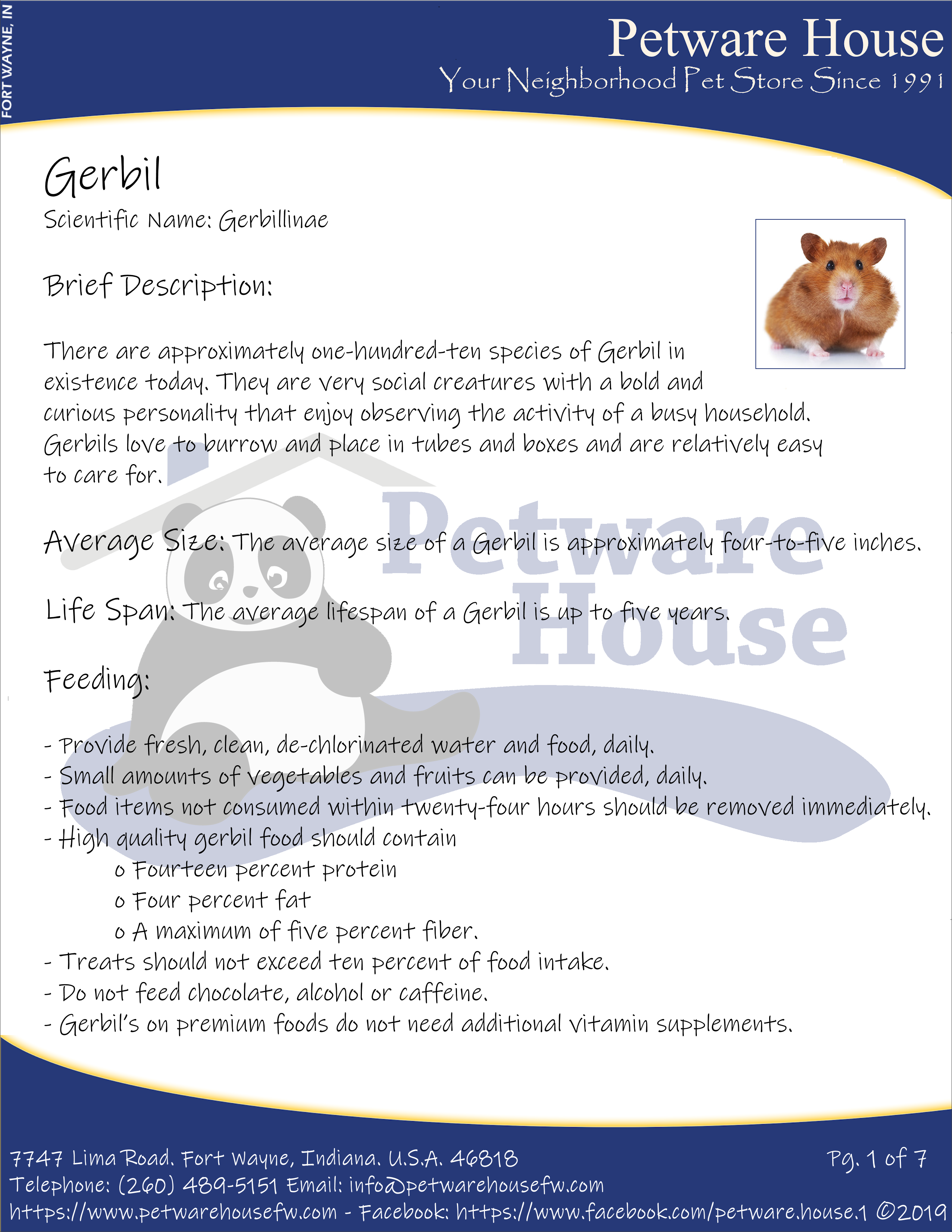 FORT WAYNE, IN

Petware House
Your Neighborhood Pet Store Since 1991

Gerbil
Scientific Name: Gerbillinae

Brief Description:

There are approximately one-hundred-ten species of Gerbil in existence today. They are very social creatures with a bold and curious personality that enjoy observing the activity of a busy household. Gerbils love to burrow and place in tubes and boxes and are relatively easy to care for.

Average Size: The average size of a Gerbil is approximately four-to-five inches.

Life Span: The average lifespan of a Gerbil is up to five years.

Feeding:

- Provide fresh, clean, de-chlorinated water and food, daily.
- Small amounts of vegetables and fruits can be provided, daily.
- Food items not consumed within twenty-four hours should be removed immediately.
- High quality gerbil food should contain
o Fourteen percent protein
o Four percent fat
o A maximum of five percent fiber.
- Treats should not exceed ten percent of food intake.
- Do not feed chocolate, alcohol or caffeine.
- Gerbil's on premium foods do not need additional vitamin supplements.

7747 Lima Road. Fort Wayne, Indiana. U.S.A. 46818
Pg. 1 of 7
Telephone: (260) 489-5151 Email: info@petwarehousefw.com
https://www.petwarehousefw.com - Facebook: https://www.facebook.com/petware.house.1 ©2019

Petware House